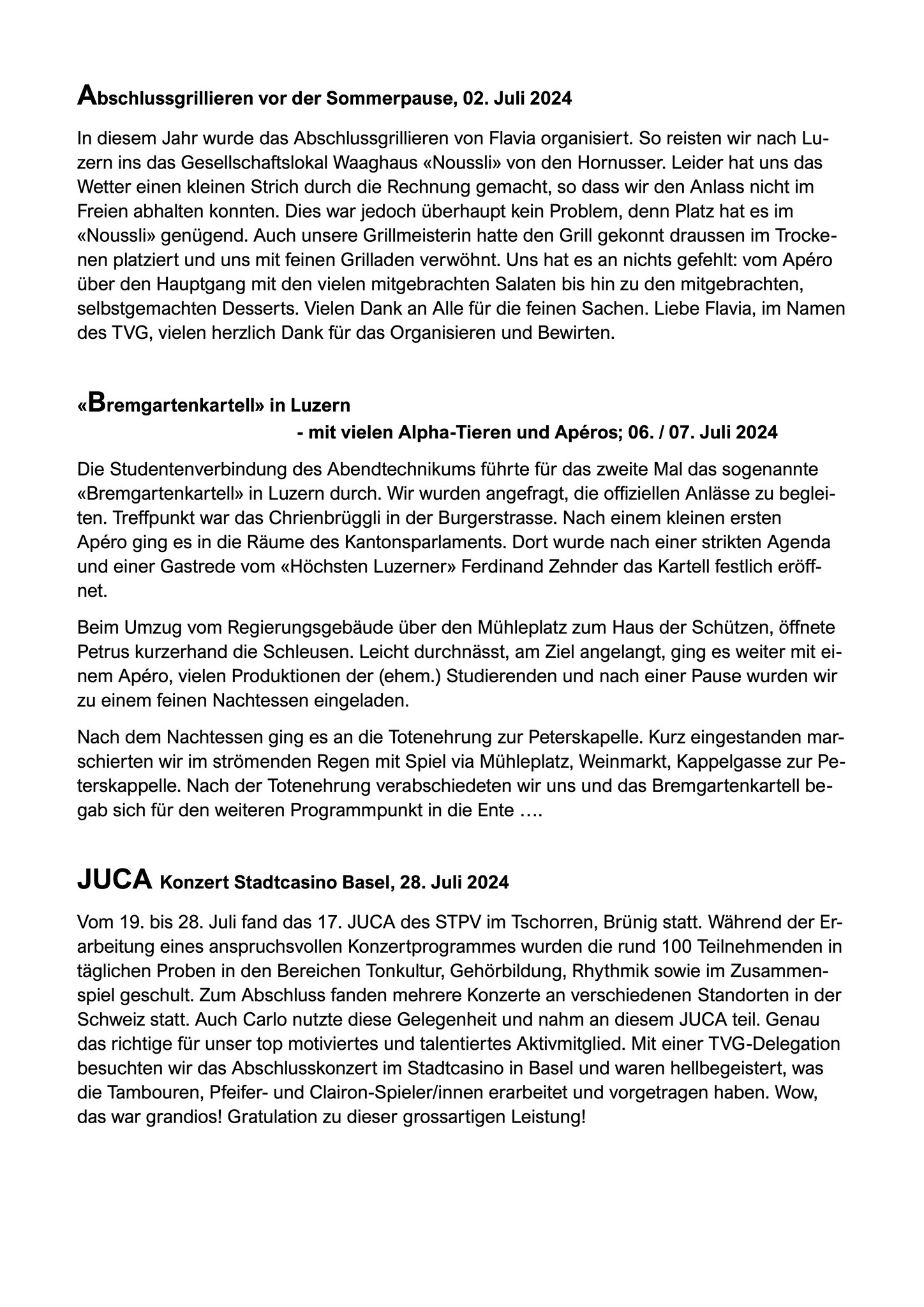 Abschlussgrillieren vor der Sommerpause, 02. Juli 2024

In diesem Jahr wurde das Abschlussgrillieren von Flavia organisiert. So reisten wir nach Luzern ins das Gesellschaftslokal Waaghaus «Noussli» von den Hornusser. Leider hat uns das Wetter einen kleinen Strich durch die Rechnung gemacht, so dass wir den Anlass nicht im Freien abhalten konnten. Dies war jedoch überhaupt kein Problem, denn Platz hat es im «Noussli» genügend. Auch unsere Grillmeisterin hatte den Grill gekonnt draussen im Trockenen platziert und uns mit feinen Grilladen verwöhnt. Uns hat es an nichts gefehlt: vom Apéro über den Hauptgang mit den vielen mitgebrachten Salaten bis hin zu den mitgebrachten, selbstgemachten Desserts. Vielen Dank an Alle für die feinen Sachen. Liebe Flavia, im Namen des TVG, vielen herzlich Dank für das Organisieren und Bewirten.

«Bremgartenkartell» in Luzern
- mit vielen Alpha-Tieren und Apéros; 06. / 07. Juli 2024

Die Studentenverbindung des Abendtechnikums führte für das zweite Mal das sogenannte «Bremgartenkartell» in Luzern durch. Wir wurden angefragt, die offiziellen Anlässe zu begleiten. Treffpunkt war das Chrienbrüggli in der Burgerstrasse. Nach einem kleinen ersten Apéro ging es in die Räume des Kantonsparlaments. Dort wurde nach einer strikten Agenda und einer Gastrede vom «Höchsten Luzerner» Ferdinand Zehnder das Kartell festlich eröffnet.

Beim Umzug vom Regierungsgebäude über den Mühleplatz zum Haus der Schützen, öffnete Petrus kurzerhand die Schleusen. Leicht durchnässt, am Ziel angelangt, ging es weiter mit einem Apéro, vielen Produktionen der (ehem.) Studierenden und nach einer Pause wurden wir zu einem feinen Nachtessen eingeladen.

Nach dem Nachtessen ging es an die Totenehrung zur Peterskapelle. Kurz eingestanden marschierten wir im strömenden Regen mit Spiel via Mühleplatz, Weinmarkt, Kappelgasse zur Peterskappelle. Nach der Totenehrung verabschiedeten wir uns und das Bremgartenkartell begab sich für den weiteren Programmpunkt in die Ente ….

JUCA Konzert Stadtcasino Basel, 28. Juli 2024

Vom 19. bis 28. Juli fand das 17. JUCA des STPV im Tschorren, Brünig statt. Während der Erarbeitung eines anspruchsvollen Konzertprogrammes wurden die rund 100 Teilnehmenden in täglichen Proben in den Bereichen Tonkultur, Gehörbildung, Rhythmik sowie im Zusammenspiel geschult. Zum Abschluss fanden mehrere Konzerte an verschiedenen Standorten in der Schweiz statt. Auch Carlo nutzte diese Gelegenheit und nahm an diesem JUCA teil. Genau das richtige für unser top motiviertes und talentiertes Aktivmitglied. Mit einer TVG-Delegation besuchten wir das Abschlusskonzert im Stadtcasino in Basel und waren hellbegeistert, was die Tambouren, Pfeifer- und Clairon-Spieler/innen erarbeitet und vorgetragen haben. Wow, das war grandios! Gratulation zu dieser grossartigen Leistung!